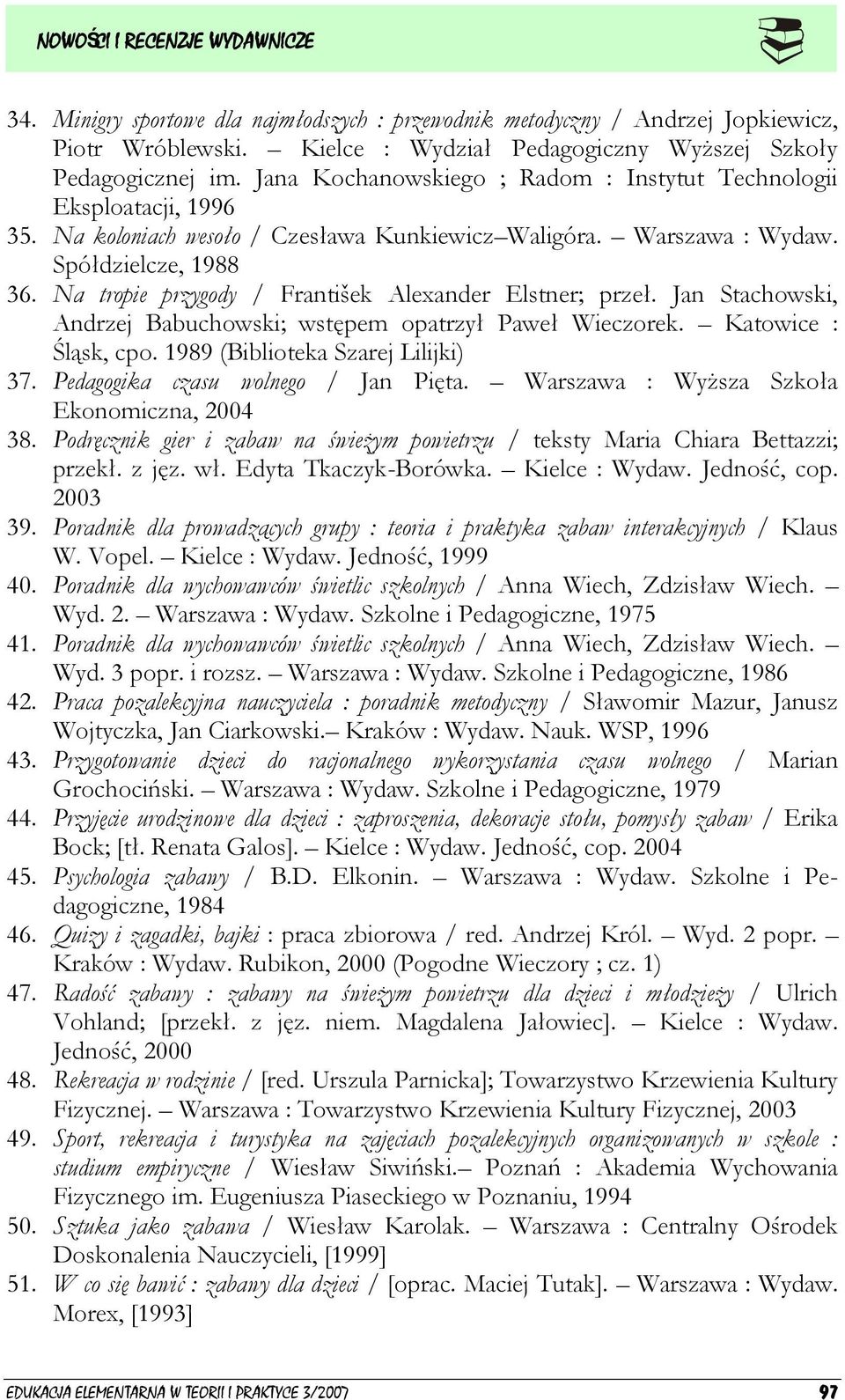 NOWOŚCI I RECENZJE WYDAWNICZE

34. Minigry sportowe dla najmłodszych : przewodnik metodyczny / Andrzej Jopkiewicz, Piotr Wróblewski. – Kielce : Wydział Pedagogiczny Wyższej Szkoły Pedagogicznej im. Jana Kochanowskiego ; Radom : Instytut Technologii Eksploatacji, 1996

35. Na koloniach wesoło / Czesława Kunkiewicz–Waligóra. – Warszawa : Wydaw. Spółdzielcze, 1988

36. Na tropie przygody / František Alexander Elstner; przeł. Jan Stachowski, Andrzej Babuchowski; wstępem opatrzył Paweł Wieczorek. – Katowice : Śląsk, cpo. 1989 (Biblioteka Szarej Lilijki)

37. Pedagogika czasu wolnego / Jan Pięta. – Warszawa : Wyższa Szkoła Ekonomiczna, 2004

38. Podręcznik gier i zabaw na świeżym powietrzu / teksty Maria Chiara Bettazzi; przekł. z jęz. wł. Edyta Tkaczyk-Borówka. – Kielce : Wydaw. Jedność, cop. 2003

39. Poradnik dla prowadzących grupy : teoria i praktyka zabaw interakcyjnych / Klaus W. Vopel. – Kielce : Wydaw. Jedność, 1999

40. Poradnik dla wychowawców świetlic szkolnych / Anna Wiech, Zdzisław Wiech. – Wyd. 2. – Warszawa : Wydaw. Szkolne i Pedagogiczne, 1975

41. Poradnik dla wychowawców świetlic szkolnych / Anna Wiech, Zdzisław Wiech. – Wyd. 3 popr. i rozsz. – Warszawa : Wydaw. Szkolne i Pedagogiczne, 1986

42. Praca pozalekcyjna nauczyciela : poradnik metodyczny / Sławomir Mazur, Janusz Wojtyczka, Jan Ciarkowski.– Kraków : Wydaw. Nauk. WSP, 1996

43. Przygotowanie dzieci do racjonalnego wykorzystania czasu wolnego / Marian Grochociński. – Warszawa : Wydaw. Szkolne i Pedagogiczne, 1979

44. Przyjęcie urodzinowe dla dzieci : zaproszenia, dekoracje stołu, pomysły zabaw / Erika Bock; [tł. Renata Galos]. – Kielce : Wydaw. Jedność, cop. 2004

45. Psychologia zabawy / B.D. Elkonin. – Warszawa : Wydaw. Szkolne i Pedagogiczne, 1984

46. Quizy i zagadki, bajki : praca zbiorowa / red. Andrzej Król. – Wyd. 2 popr. – Kraków : Wydaw. Rubikon, 2000 (Pogodne Wieczory ; cz. 1)

47. Radość zabawy : zabawy na świeżym powietrzu dla dzieci i młodzieży / Ulrich Vohland; [przekł. z jęz. niem. Magdalena Jałowiec]. – Kielce : Wydaw. Jedność, 2000

48. Rekreacja w rodzinie / [red. Urszula Parnicka]; Towarzystwo Krzewienia Kultury Fizycznej. – Warszawa : Towarzystwo Krzewienia Kultury Fizycznej, 2003

49. Sport, rekreacja i turystyka na zajęciach pozalekcyjnych organizowanych w szkole : studium empiryczne / Wiesław Siwiński.– Poznań : Akademia Wychowania Fizycznego im. Eugeniusza Piaseckiego w Poznaniu, 1994

50. Sztuka jako zabawa / Wiesław Karolak. – Warszawa : Centralny Ośrodek Doskonalenia Nauczycieli, [1999]

51. W co się bawić : zabawy dla dzieci / [oprac. Maciej Tutak]. – Warszawa : Wydaw. Morex, [1993]

EDUKACJA ELEMENTARNA W TEORII I PRAKTYCE 3/2007 97